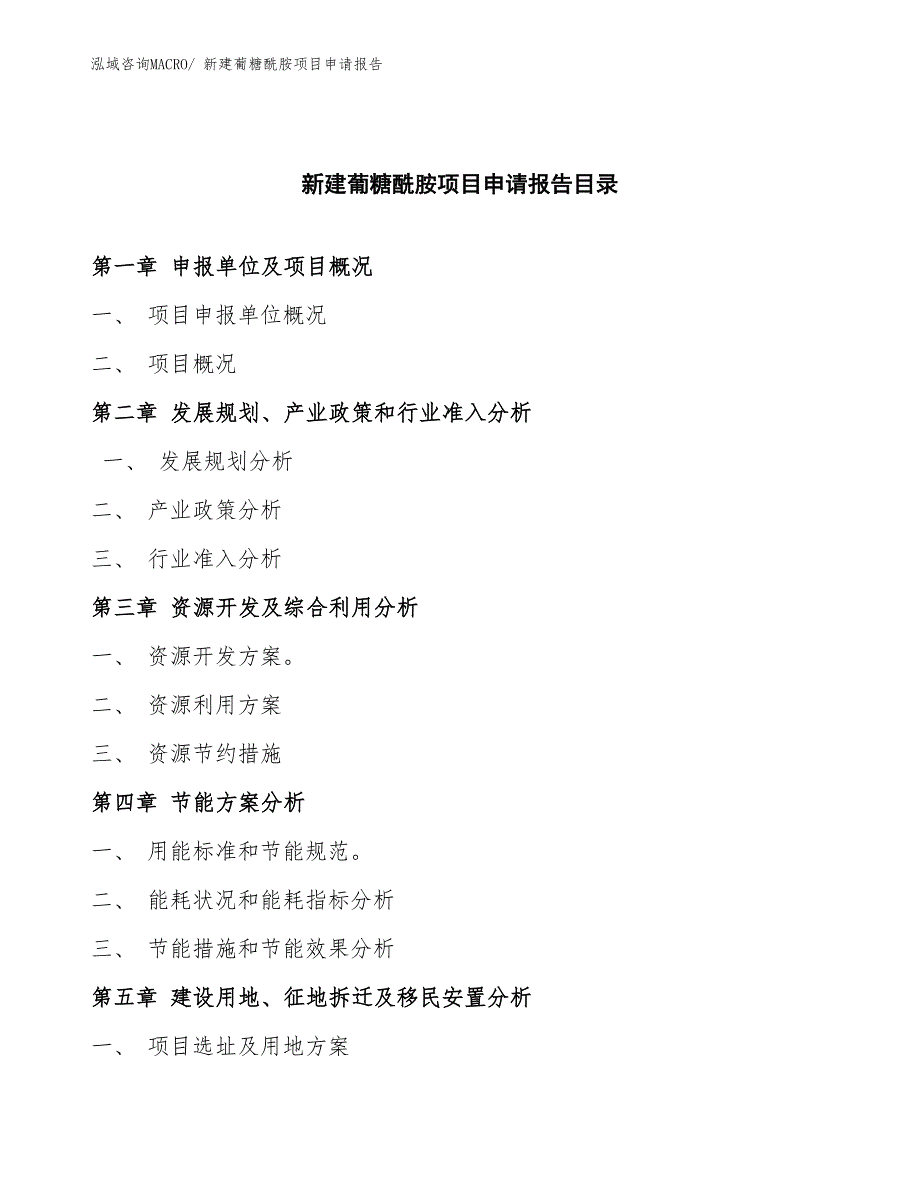 泓域咨询MACRO/ 新建葡糖酰胺项目申请报告

新建葡糖酰胺项目申请报告目录

第一章 申报单位及项目概况

一、 项目申报单位概况

二、 项目概况

第二章 发展规划、产业政策和行业准入分析

一、 发展规划分析

二、 产业政策分析

三、 行业准入分析

第三章 资源开发及综合利用分析

一、 资源开发方案。

二、 资源利用方案

三、 资源节约措施

第四章 节能方案分析

一、 用能标准和节能规范。

二、 能耗状况和能耗指标分析

三、 节能措施和节能效果分析

第五章 建设用地、征地拆迁及移民安置分析

一、 项目选址及用地方案